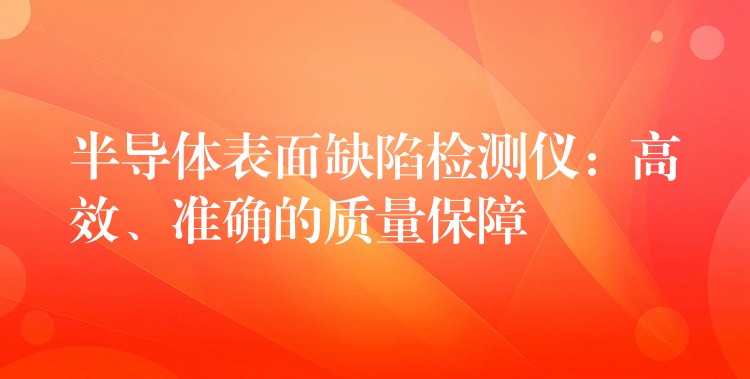 半导体表面缺陷检测仪：高效、准确的质量保障